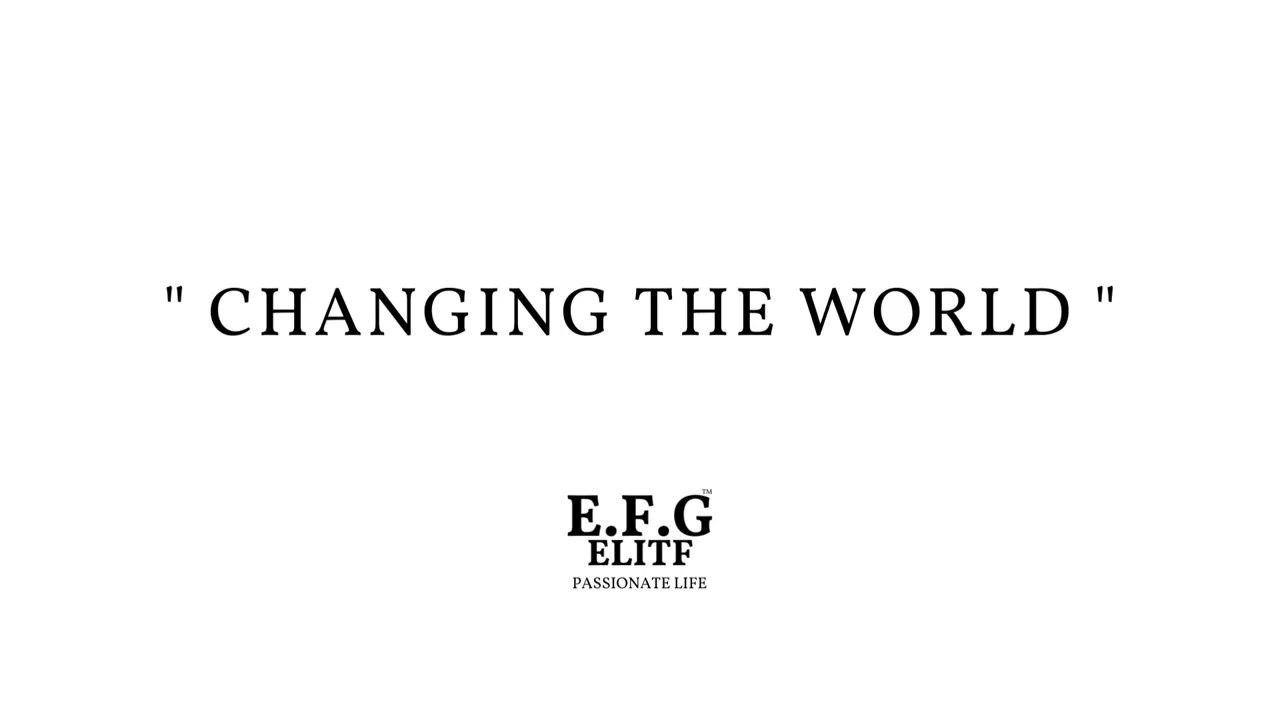 " CHANGING THE WORLD "

E.F.G™
ELITF
PASSIONATE LIFE